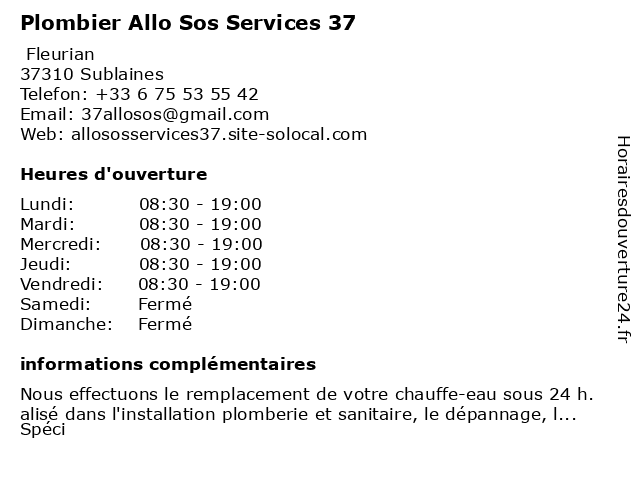 Plombier Allo Sos Services 37

Fleurian
37310 Sublaines
Telefon: +33 6 75 53 55 42
Email: 37allosos@gmail.com
Web: allososservices37.site-solocal.com

Heures d'ouverture

Lundi: 08:30 - 19:00
Mardi: 08:30 - 19:00
Mercredi: 08:30 - 19:00
Jeudi: 08:30 - 19:00
Vendredi: 08:30 - 19:00
Samedi: Fermé
Dimanche: Fermé

informations complémentaires

Nous effectuons le remplacement de votre chauffe-eau sous 24 h. alisé dans l'installation plomberie et sanitaire, le dépannage, l... Spéci

Horairesdouverture24.fr